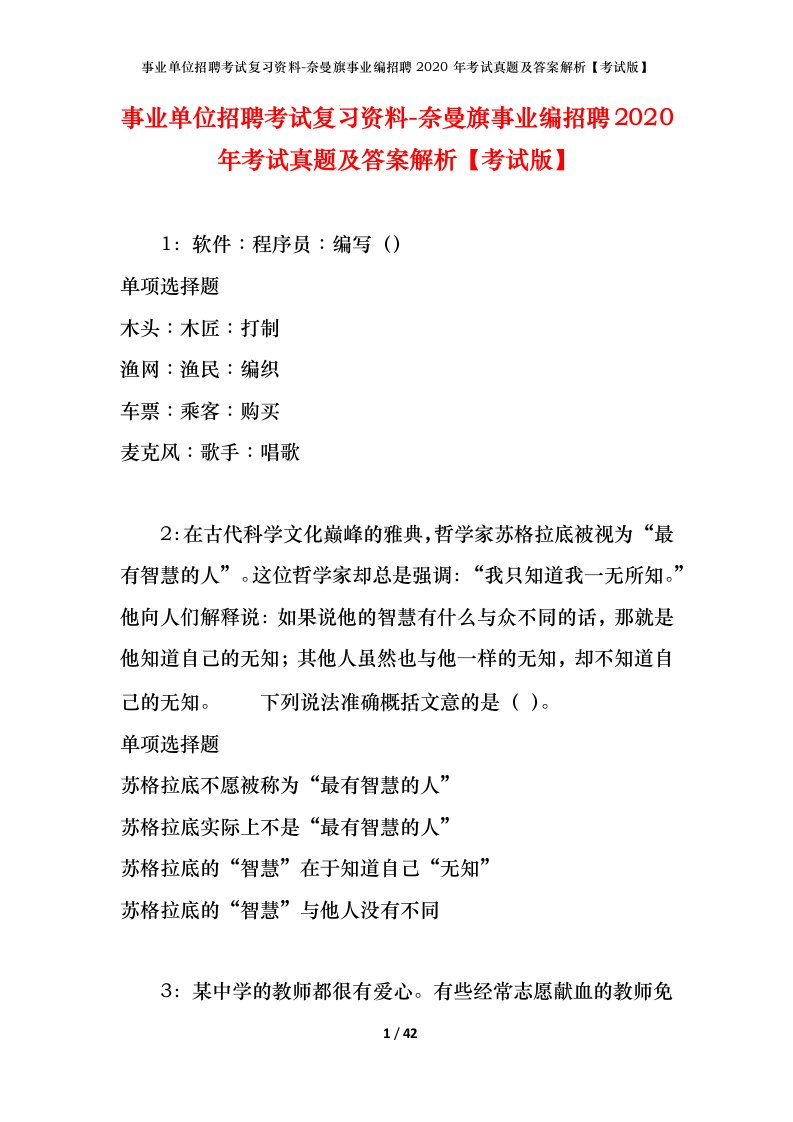 事业单位招聘考试复习资料-奈曼旗事业编招聘 2020 年考试真题及答案解析【考试版】

事业单位招聘考试复习资料-奈曼旗事业编招聘2020年考试真题及答案解析【考试版】

1：软件：程序员：编写（）

单项选择题

木头：木匠：打制

渔网：渔民：编织

车票：乘客：购买

麦克风：歌手：唱歌

2:在古代科学文化巅峰的雅典,哲学家苏格拉底被视为“最有智慧的人”。这位哲学家却总是强调:“我只知道我一无所知。”他向人们解释说:如果说他的智慧有什么与众不同的话，那就是他知道自己的无知；其他人虽然也与他一样的无知，却不知道自己的无知。　　下列说法准确概括文意的是（ ）。

单项选择题

苏格拉底不愿被称为“最有智慧的人”

苏格拉底实际上不是“最有智慧的人”

苏格拉底的“智慧”在于知道自己“无知”

苏格拉底的“智慧”与他人没有不同

3：某中学的教师都很有爱心。有些经常志愿献血的教师免

1 / 42